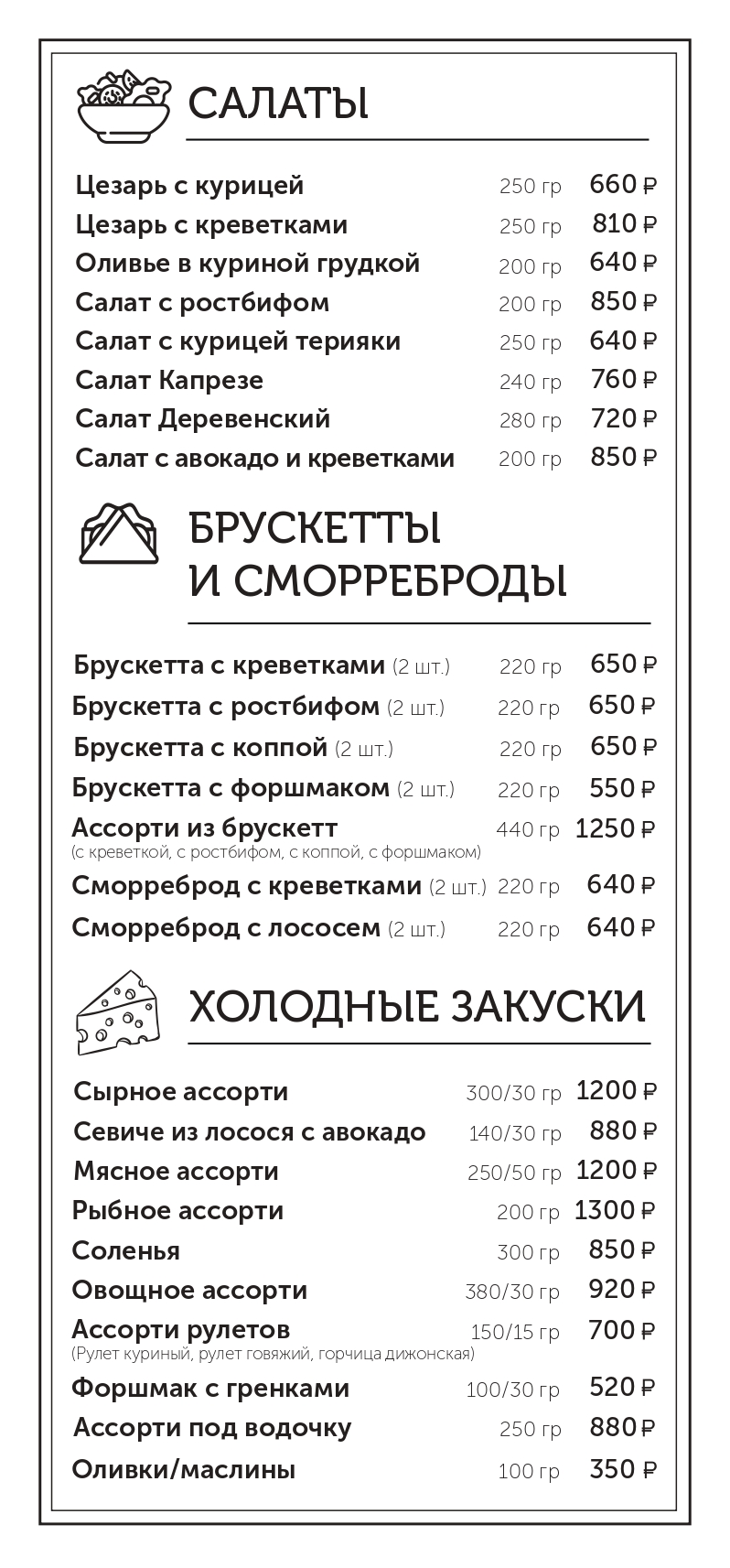 САЛАТЫ

Цезарь с курицей 250 гр 660 ₽
Цезарь с креветками 250 гр 810 ₽
Оливье в куриной грудкой 200 гр 640 ₽
Салат с ростбифом 200 гр 850 ₽
Салат с курицей терияки 250 гр 640 ₽
Салат Капрезе 240 гр 760 ₽
Салат Деревенский 280 гр 720 ₽
Салат с авокадо и креветками 200 гр 850 ₽

БРУСКЕТТЫ И СМОРРЕБРОДЫ

Брускетта с креветками (2 шт.) 220 гр 650 ₽
Брускетта с ростбифом (2 шт.) 220 гр 650 ₽
Брускетта с коппой (2 шт.) 220 гр 650 ₽
Брускетта с форшмаком (2 шт.) 220 гр 550 ₽
Ассорти из брускетт 440 гр 1250 ₽
(с креветкой, с ростбифом, с коппой, с форшмаком)
Сморреброд с креветками (2 шт.) 220 гр 640 ₽
Сморреброд с лососем (2 шт.) 220 гр 640 ₽

ХОЛОДНЫЕ ЗАКУСКИ

Сырное ассорти 300/30 гр 1200 ₽
Севиче из лосося с авокадо 140/30 гр 880 ₽
Мясное ассорти 250/50 гр 1200 ₽
Рыбное ассорти 200 гр 1300 ₽
Соленья 300 гр 850 ₽
Овощное ассорти 380/30 гр 920 ₽
Ассорти рулетов 150/15 гр 700 ₽
(Рулет куриный, рулет говяжий, горчица дижонская)
Форшмак с гренками 100/30 гр 520 ₽
Ассорти под водочку 250 гр 880 ₽
Оливки/маслины 100 гр 350 ₽